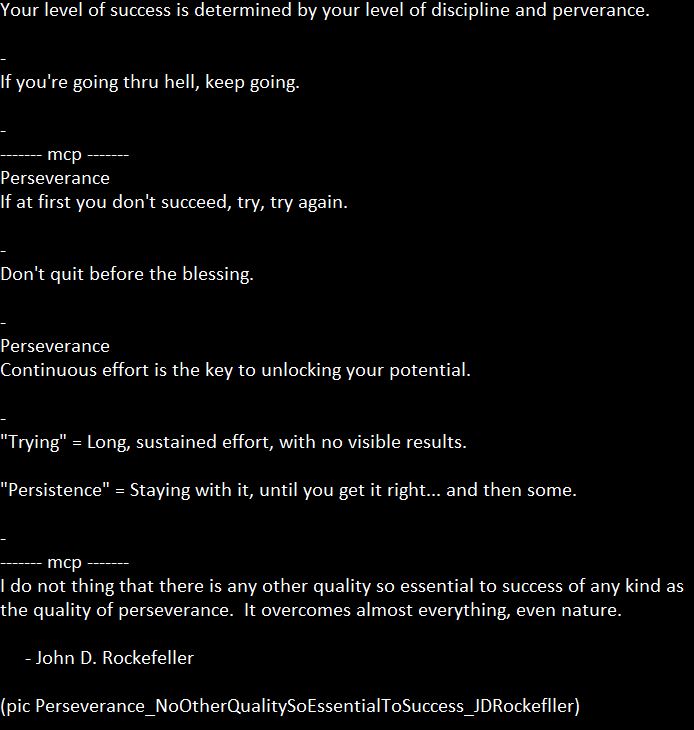 Your level of success is determined by your level of discipline and perverance.

-
If you're going thru hell, keep going.

-
------- mcp -------
Perseverance
If at first you don't succeed, try, try again.

-
Don't quit before the blessing.

-
Perseverance
Continuous effort is the key to unlocking your potential.

-
"Trying" = Long, sustained effort, with no visible results.

"Persistence" = Staying with it, until you get it right... and then some.

-
------- mcp -------
I do not thing that there is any other quality so essential to success of any kind as the quality of perseverance. It overcomes almost everything, even nature.

- John D. Rockefeller

(pic Perseverance_NoOtherQualitySoEssentialToSuccess_JDRockefller)